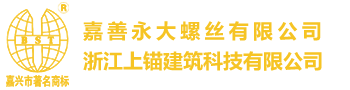 ®
B S T
嘉兴市著名商标

嘉善永大螺丝有限公司
浙江上锚建筑科技有限公司